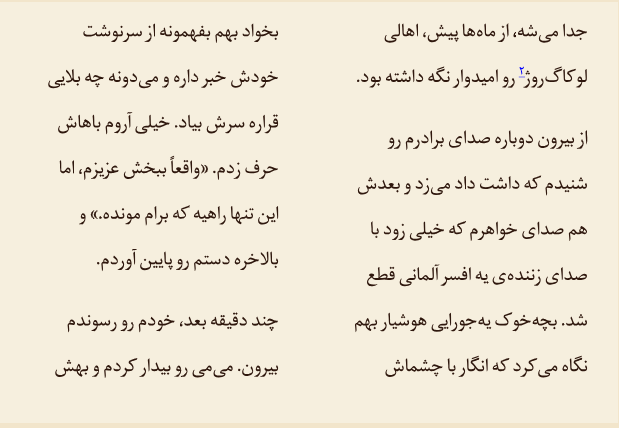 جدا می‌شه، از ماه‌ها پیش، اهالی لوکاگ‌روژ$^{۲}$ رو امیدوار نگه داشته بود.

از بیرون دوباره صدای برادرم رو شنیدم که داشت داد می‌زد و بعدش هم صدای خواهرم که خیلی زود با صدای زننده‌ی یه افسر آلمانی قطع شد. بچه‌خوک یه‌جورایی هوشیار بهم نگاه می‌کرد که انگار با چشماش

بخواد بهم بفهمونه از سرنوشت خودش خبر داره و می‌دونه چه بلایی قراره سرش بیاد. خیلی آروم باهاش حرف زدم. «واقعاً ببخش عزیزم، اما این تنها راهیه که برام مونده.» و بالاخره دستم رو پایین آوردم.

چند دقیقه بعد، خودم رو رسوندم بیرون. می‌می رو بیدار کردم و بهش